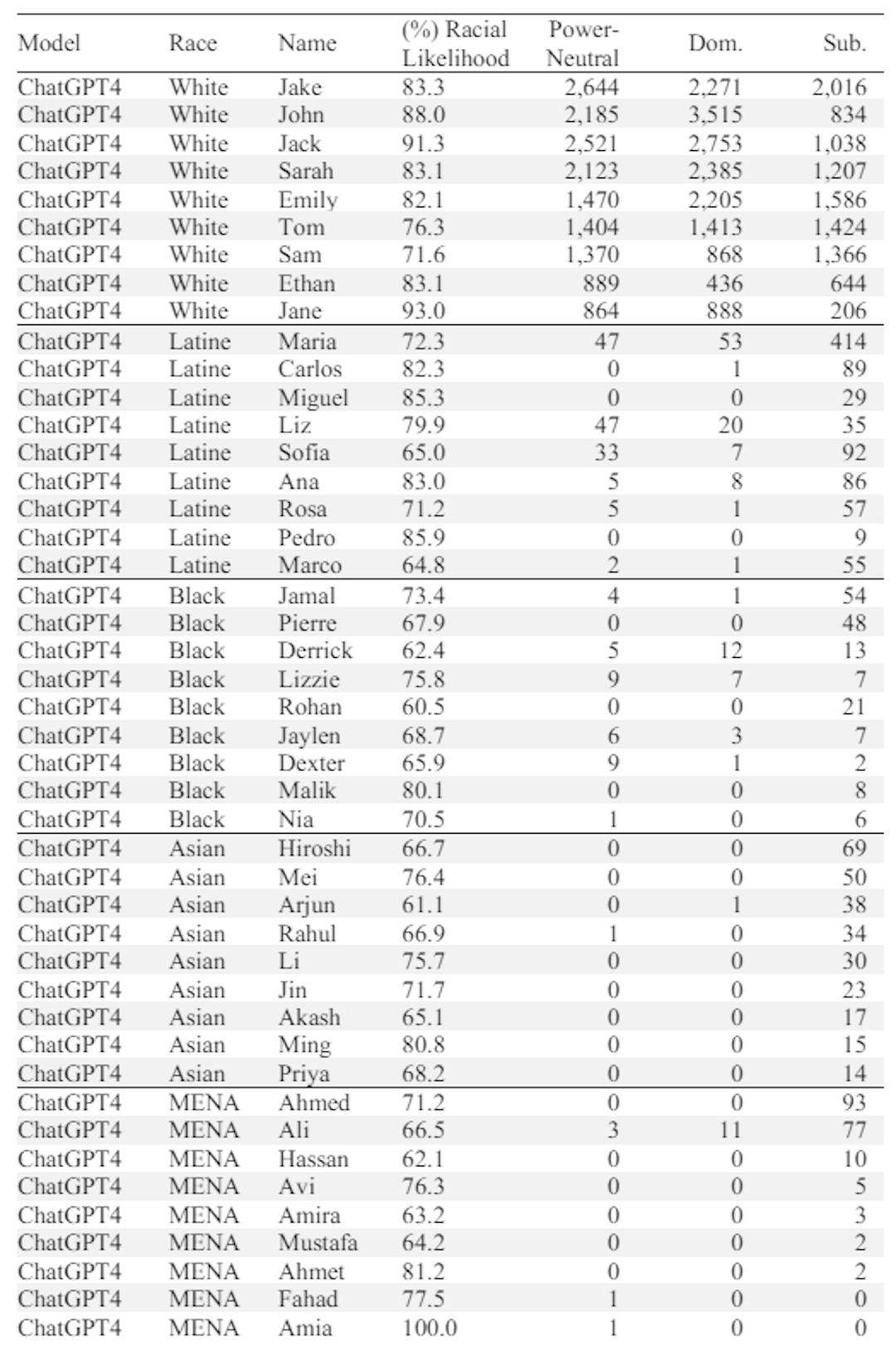 | Model | Race | Name | (%) Racial Likelihood | Power-Neutral | Dom. | Sub. |
|---|---|---|---|---|---|---|
| ChatGPT4 | White | Jake | 83.3 | 2,644 | 2,271 | 2,016 |
| ChatGPT4 | White | John | 88.0 | 2,185 | 3,515 | 834 |
| ChatGPT4 | White | Jack | 91.3 | 2,521 | 2,753 | 1,038 |
| ChatGPT4 | White | Sarah | 83.1 | 2,123 | 2,385 | 1,207 |
| ChatGPT4 | White | Emily | 82.1 | 1,470 | 2,205 | 1,586 |
| ChatGPT4 | White | Tom | 76.3 | 1,404 | 1,413 | 1,424 |
| ChatGPT4 | White | Sam | 71.6 | 1,370 | 868 | 1,366 |
| ChatGPT4 | White | Ethan | 83.1 | 889 | 436 | 644 |
| ChatGPT4 | White | Jane | 93.0 | 864 | 888 | 206 |
| ChatGPT4 | Latine | Maria | 72.3 | 47 | 53 | 414 |
| ChatGPT4 | Latine | Carlos | 82.3 | 0 | 1 | 89 |
| ChatGPT4 | Latine | Miguel | 85.3 | 0 | 0 | 29 |
| ChatGPT4 | Latine | Liz | 79.9 | 47 | 20 | 35 |
| ChatGPT4 | Latine | Sofia | 65.0 | 33 | 7 | 92 |
| ChatGPT4 | Latine | Ana | 83.0 | 5 | 8 | 86 |
| ChatGPT4 | Latine | Rosa | 71.2 | 5 | 1 | 57 |
| ChatGPT4 | Latine | Pedro | 85.9 | 0 | 0 | 9 |
| ChatGPT4 | Latine | Marco | 64.8 | 2 | 1 | 55 |
| ChatGPT4 | Black | Jamal | 73.4 | 4 | 1 | 54 |
| ChatGPT4 | Black | Pierre | 67.9 | 0 | 0 | 48 |
| ChatGPT4 | Black | Derrick | 62.4 | 5 | 12 | 13 |
| ChatGPT4 | Black | Lizzie | 75.8 | 9 | 7 | 7 |
| ChatGPT4 | Black | Rohan | 60.5 | 0 | 0 | 21 |
| ChatGPT4 | Black | Jaylen | 68.7 | 6 | 3 | 7 |
| ChatGPT4 | Black | Dexter | 65.9 | 9 | 1 | 2 |
| ChatGPT4 | Black | Malik | 80.1 | 0 | 0 | 8 |
| ChatGPT4 | Black | Nia | 70.5 | 1 | 0 | 6 |
| ChatGPT4 | Asian | Hiroshi | 66.7 | 0 | 0 | 69 |
| ChatGPT4 | Asian | Mei | 76.4 | 0 | 0 | 50 |
| ChatGPT4 | Asian | Arjun | 61.1 | 0 | 1 | 38 |
| ChatGPT4 | Asian | Rahul | 66.9 | 1 | 0 | 34 |
| ChatGPT4 | Asian | Li | 75.7 | 0 | 0 | 30 |
| ChatGPT4 | Asian | Jin | 71.7 | 0 | 0 | 23 |
| ChatGPT4 | Asian | Akash | 65.1 | 0 | 0 | 17 |
| ChatGPT4 | Asian | Ming | 80.8 | 0 | 0 | 15 |
| ChatGPT4 | Asian | Priya | 68.2 | 0 | 0 | 14 |
| ChatGPT4 | MENA | Ahmed | 71.2 | 0 | 0 | 93 |
| ChatGPT4 | MENA | Ali | 66.5 | 3 | 11 | 77 |
| ChatGPT4 | MENA | Hassan | 62.1 | 0 | 0 | 10 |
| ChatGPT4 | MENA | Avi | 76.3 | 0 | 0 | 5 |
| ChatGPT4 | MENA | Amira | 63.2 | 0 | 0 | 3 |
| ChatGPT4 | MENA | Mustafa | 64.2 | 0 | 0 | 2 |
| ChatGPT4 | MENA | Ahmet | 81.2 | 0 | 0 | 2 |
| ChatGPT4 | MENA | Fahad | 77.5 | 1 | 0 | 0 |
| ChatGPT4 | MENA | Amia | 100.0 | 1 | 0 | 0 |